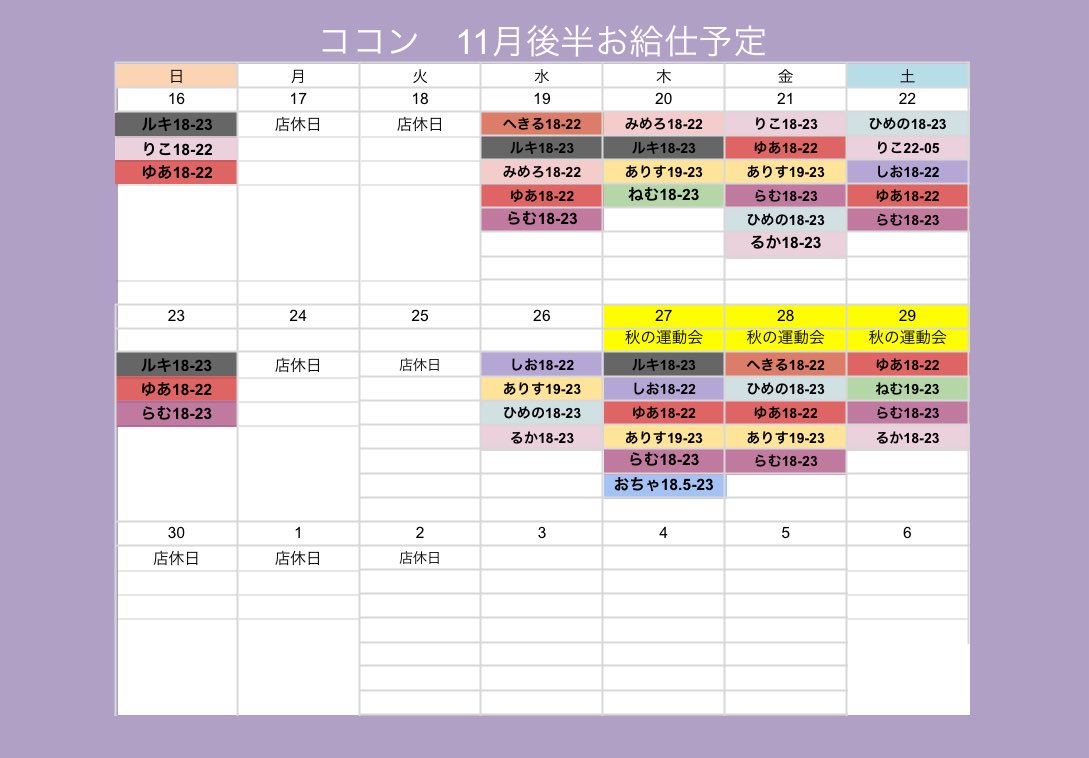 ココン　11月後半お給仕予定

| 日 | 月 | 火 | 水 | 木 | 金 | 土 |
|---|---|---|---|---|---|---|
| 16 | 17 | 18 | 19 | 20 | 21 | 22 |
| ルキ18-23 | 店休日 | 店休日 | へきる18-22 | みめろ18-22 | りこ18-23 | ひめの18-23 |
| りこ18-22 | | | ルキ18-23 | ルキ18-23 | ゆあ18-22 | りこ22-05 |
| ゆあ18-22 | | | みめろ18-22 | ありす19-23 | ありす19-23 | しお18-22 |
| | | | ゆあ18-22 | ねむ18-23 | らむ18-23 | ゆあ18-22 |
| | | | らむ18-23 | | ひめの18-23 | らむ18-23 |
| | | | | | るか18-23 | |
| 23 | 24 | 25 | 26 | 27 | 28 | 29 |
| | | | | 秋の運動会 | 秋の運動会 | 秋の運動会 |
| ルキ18-23 | 店休日 | 店休日 | しお18-22 | ルキ18-23 | へきる18-22 | ゆあ18-22 |
| ゆあ18-22 | | | ありす19-23 | しお18-22 | ひめの18-23 | ねむ19-23 |
| らむ18-23 | | | ひめの18-23 | ゆあ18-22 | ゆあ18-22 | らむ18-23 |
| | | | るか18-23 | ありす19-23 | ありす19-23 | るか18-23 |
| | | | | らむ18-23 | らむ18-23 | |
| | | | | おちゃ18.5-23 | | |
| 30 | 1 | 2 | 3 | 4 | 5 | 6 |
| 店休日 | 店休日 | 店休日 | | | | |